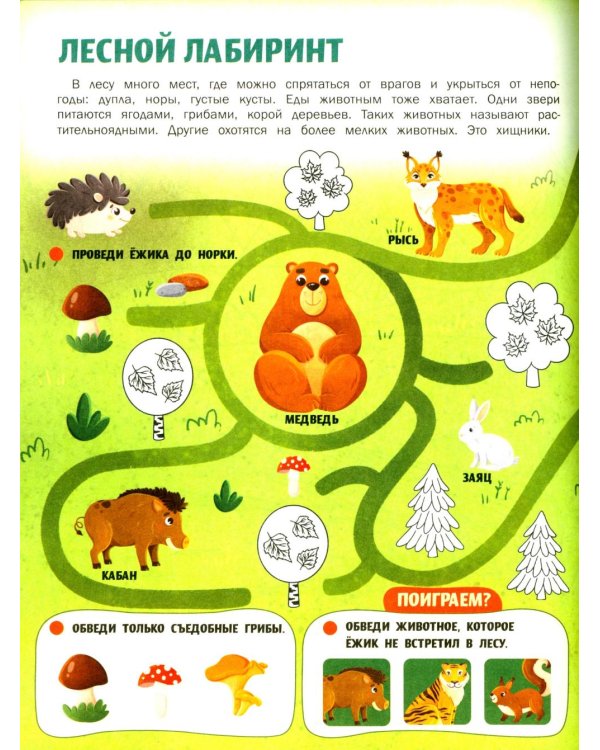 ЛЕСНОЙ ЛАБИРИНТ

В лесу много мест, где можно спрятаться от врагов и укрыться от непогоды: дупла, норы, густые кусты. Еды животным тоже хватает. Одни звери питаются ягодами, грибами, корой деревьев. Таких животных называют растительноядными. Другие охотятся на более мелких животных. Это хищники.

ПРОВЕДИ ЁЖИКА ДО НОРКИ.

РЫСЬ

МЕДВЕДЬ

ЗАЯЦ

КАБАН

ПОИГРАЕМ?

ОБВЕДИ ТОЛЬКО СЪЕДОБНЫЕ ГРИБЫ.

ОБВЕДИ ЖИВОТНОЕ, КОТОРОЕ ЁЖИК НЕ ВСТРЕТИЛ В ЛЕСУ.